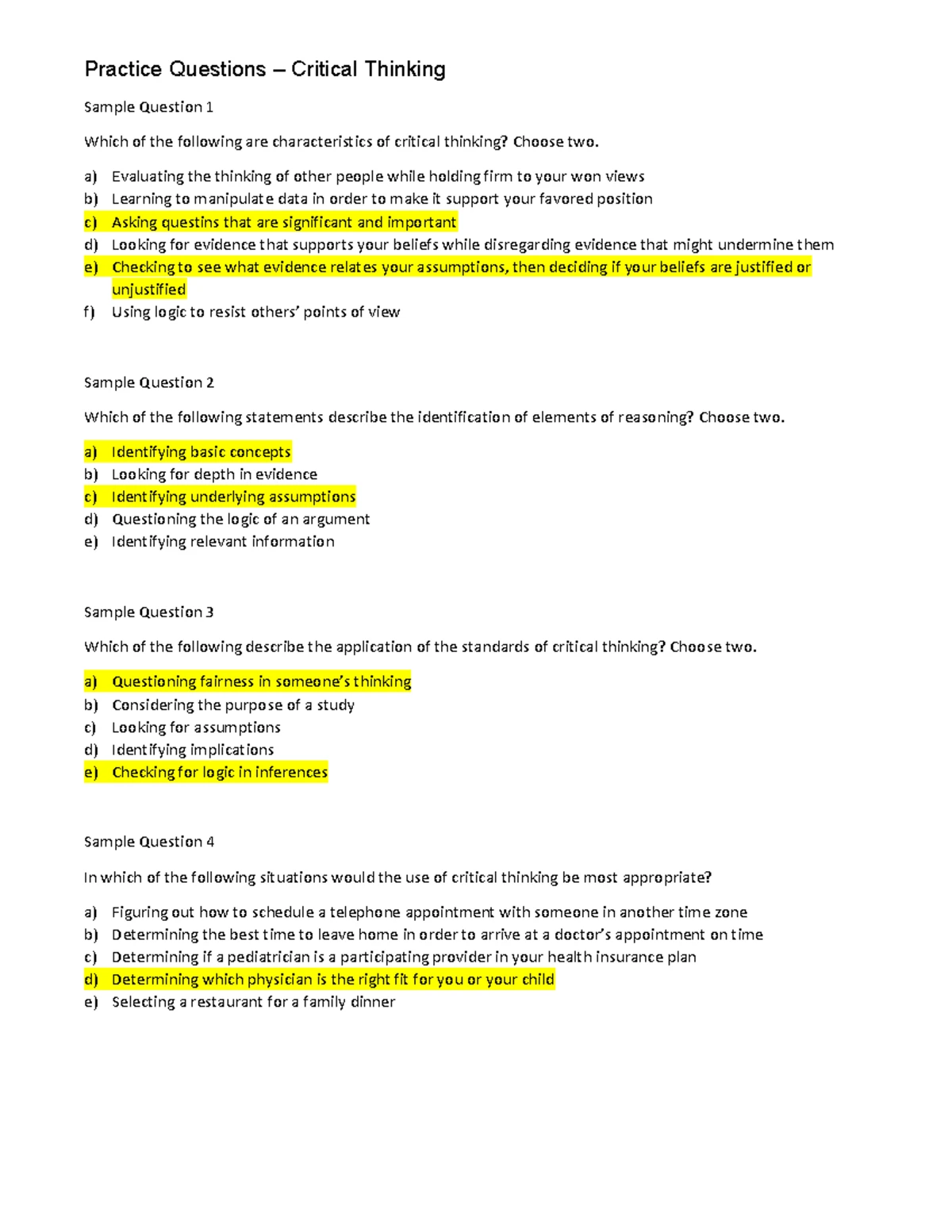 Practice Questions – Critical Thinking

Sample Question 1

Which of the following are characteristics of critical thinking? Choose two.

a) Evaluating the thinking of other people while holding firm to your won views
b) Learning to manipulate data in order to make it support your favored position
c) Asking questins that are significant and important
d) Looking for evidence that supports your beliefs while disregarding evidence that might undermine them
e) Checking to see what evidence relates your assumptions, then deciding if your beliefs are justified or unjustified
f) Using logic to resist others' points of view

Sample Question 2

Which of the following statements describe the identification of elements of reasoning? Choose two.

a) Identifying basic concepts
b) Looking for depth in evidence
c) Identifying underlying assumptions
d) Questioning the logic of an argument
e) Identifying relevant information

Sample Question 3

Which of the following describe the application of the standards of critical thinking? Choose two.

a) Questioning fairness in someone's thinking
b) Considering the purpose of a study
c) Looking for assumptions
d) Identifying implications
e) Checking for logic in inferences

Sample Question 4

In which of the following situations would the use of critical thinking be most appropriate?

a) Figuring out how to schedule a telephone appointment with someone in another time zone
b) Determining the best time to leave home in order to arrive at a doctor's appointment on time
c) Determining if a pediatrician is a participating provider in your health insurance plan
d) Determining which physician is the right fit for you or your child
e) Selecting a restaurant for a family dinner